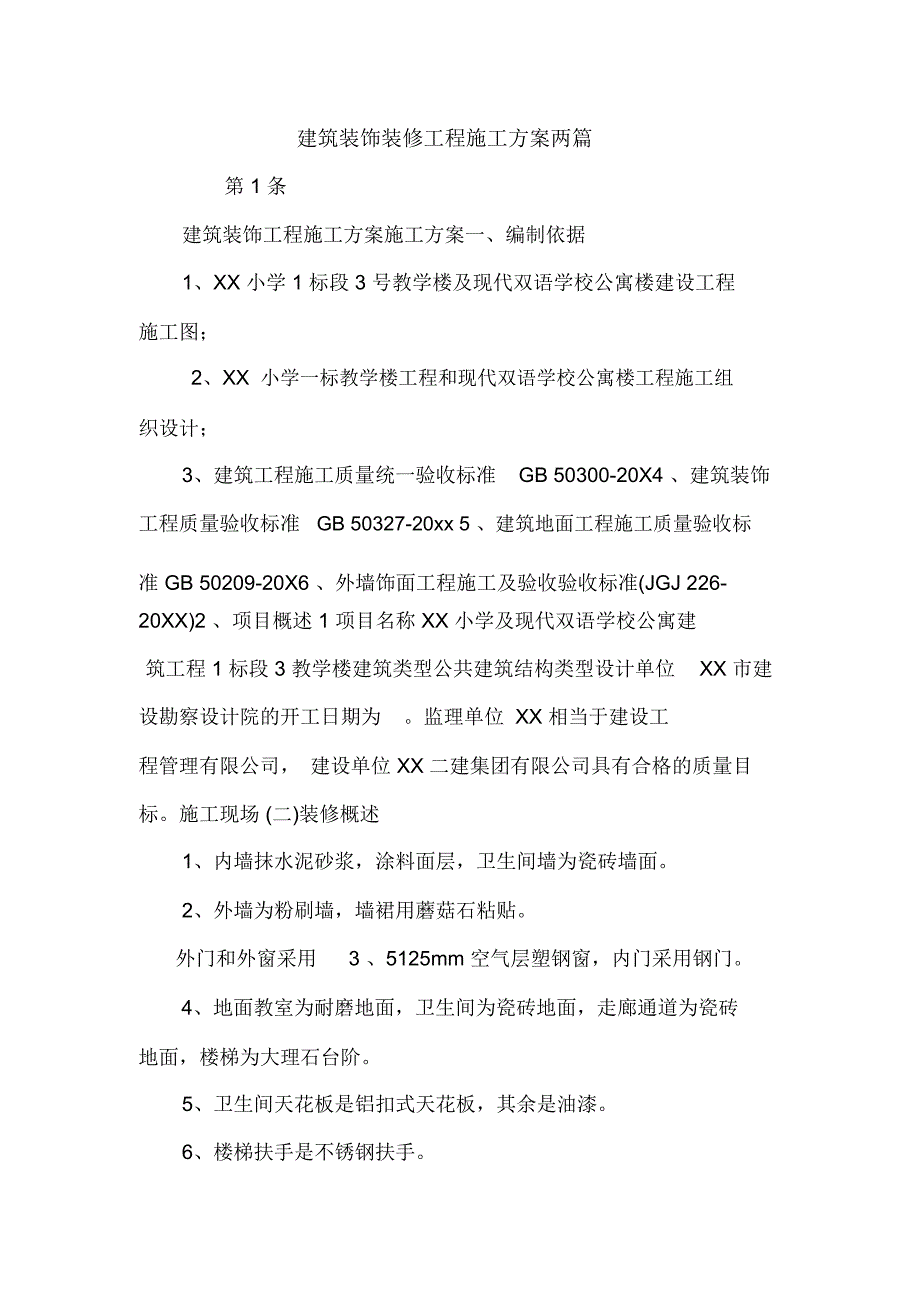 建筑装饰装修工程施工方案两篇

第 1 条

建筑装饰工程施工方案施工方案一、编制依据

1、XX 小学 1 标段 3 号教学楼及现代双语学校公寓楼建设工程施工图；

2、XX 小学一标教学楼工程和现代双语学校公寓楼工程施工组织设计；

3、建筑工程施工质量统一验收标准 GB 50300-20X4 、建筑装饰工程质量验收标准 GB 50327-20xx 5 、建筑地面工程施工质量验收标准 GB 50209-20X6 、外墙饰面工程施工及验收验收标准(JGJ 226-20XX)2 、项目概述 1 项目名称 XX 小学及现代双语学校公寓建筑工程 1 标段 3 教学楼建筑类型公共建筑结构类型设计单位 XX 市建设勘察设计院的开工日期为 。监理单位 XX 相当于建设工程管理有限公司， 建设单位 XX 二建集团有限公司具有合格的质量目标。施工现场 (二)装修概述

1、内墙抹水泥砂浆，涂料面层，卫生间墙为瓷砖墙面。

2、外墙为粉刷墙，墙裙用蘑菇石粘贴。

外门和外窗采用 3 、5125mm 空气层塑钢窗，内门采用钢门。

4、地面教室为耐磨地面，卫生间为瓷砖地面，走廊通道为瓷砖地面，楼梯为大理石台阶。

5、卫生间天花板是铝扣式天花板，其余是油漆。

6、楼梯扶手是不锈钢扶手。